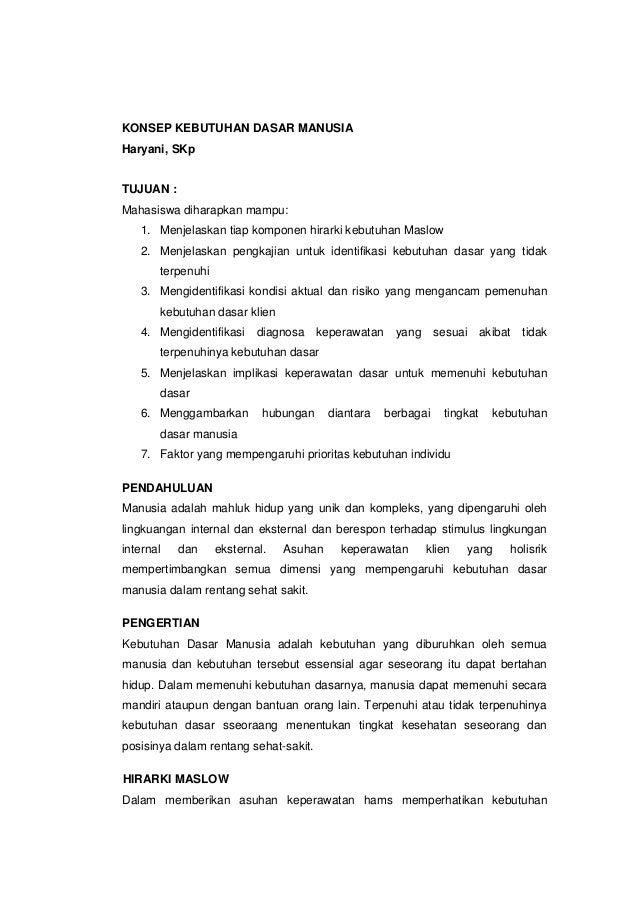 KONSEP KEBUTUHAN DASAR MANUSIA
Haryani, SKp

TUJUAN :
Mahasiswa diharapkan mampu:
1. Menjelaskan tiap komponen hirarki kebutuhan Maslow
2. Menjelaskan pengkajian untuk identifikasi kebutuhan dasar yang tidak terpenuhi
3. Mengidentifikasi kondisi aktual dan risiko yang mengancam pemenuhan kebutuhan dasar klien
4. Mengidentifikasi diagnosa keperawatan yang sesuai akibat tidak terpenuhinya kebutuhan dasar
5. Menjelaskan implikasi keperawatan dasar untuk memenuhi kebutuhan dasar
6. Menggambarkan hubungan diantara berbagai tingkat kebutuhan dasar manusia
7. Faktor yang mempengaruhi prioritas kebutuhan individu

PENDAHULUAN
Manusia adalah mahluk hidup yang unik dan kompleks, yang dipengaruhi oleh lingkuangan internal dan eksternal dan berespon terhadap stimulus lingkungan internal dan eksternal. Asuhan keperawatan klien yang holisrik mempertimbangkan semua dimensi yang mempengaruhi kebutuhan dasar manusia dalam rentang sehat sakit.

PENGERTIAN
Kebutuhan Dasar Manusia adalah kebutuhan yang diburuhkan oleh semua manusia dan kebutuhan tersebut essensial agar seseorang itu dapat bertahan hidup. Dalam memenuhi kebutuhan dasarnya, manusia dapat memenuhi secara mandiri ataupun dengan bantuan orang lain. Terpenuhi atau tidak terpenuhinya kebutuhan dasar sseoraang menentukan tingkat kesehatan seseorang dan posisinya dalam rentang sehat-sakit.

HIRARKI MASLOW
Dalam memberikan asuhan keperawatan hams memperhatikan kebutuhan